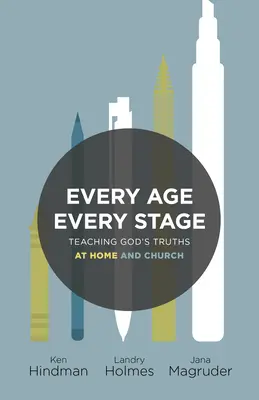 EVERY AGE
EVERY STAGE
TEACHING GOD'S TRUTHS
AT HOME AND CHURCH

Ken
Hindman

Landry
Holmes

Jana
Magruder